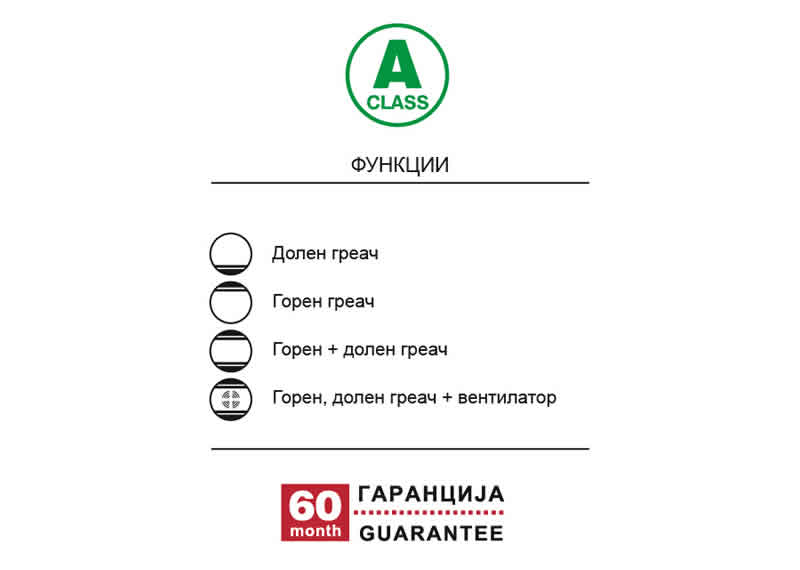 A
CLASS

ФУНКЦИИ

Долен греач

Горен греач

Горен + долен греач

Горен, долен греач + вентилатор

60
month
ГАРАНЦИЈА
GUARANTEE